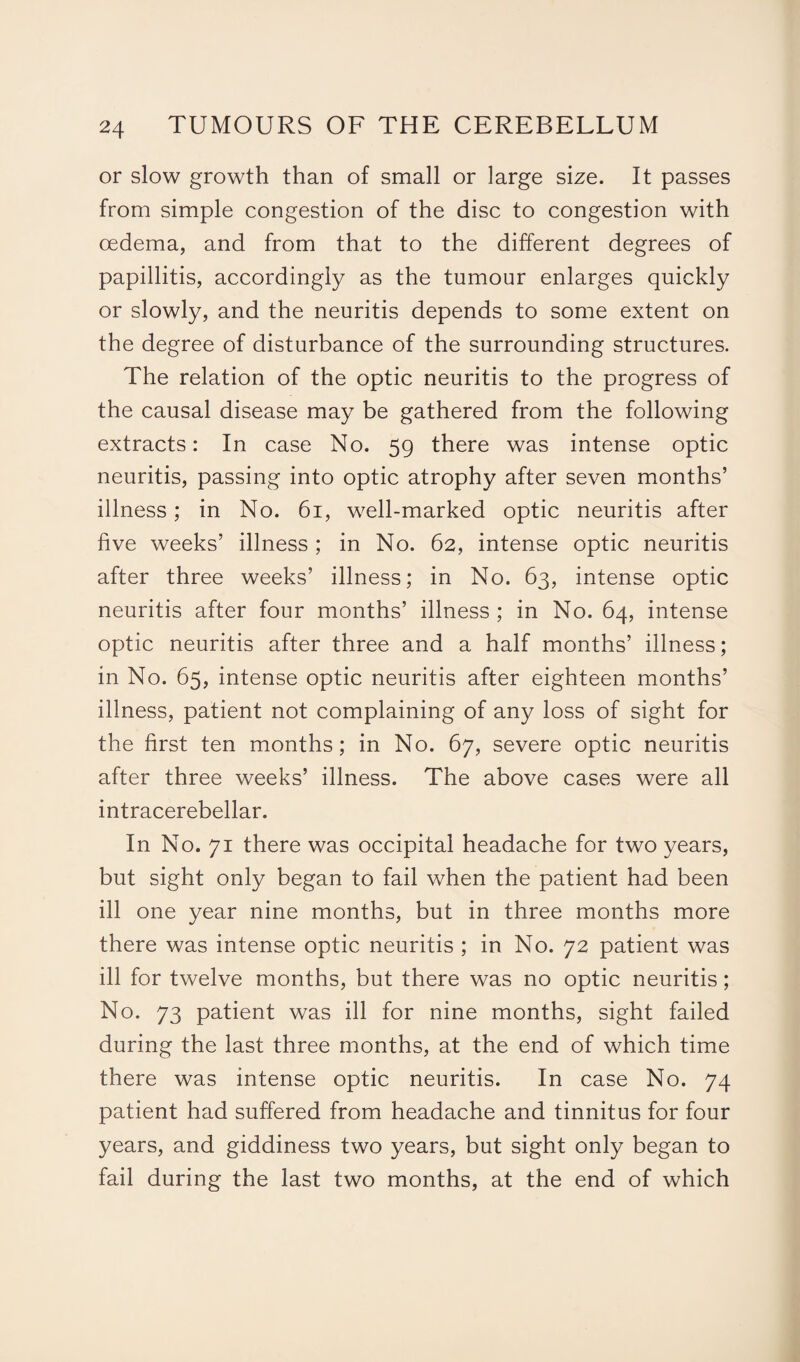 24 TUMOURS OF THE CEREBELLUM

or slow growth than of small or large size. It passes from simple congestion of the disc to congestion with œdema, and from that to the different degrees of papillitis, accordingly as the tumour enlarges quickly or slowly, and the neuritis depends to some extent on the degree of disturbance of the surrounding structures.

The relation of the optic neuritis to the progress of the causal disease may be gathered from the following extracts: In case No. 59 there was intense optic neuritis, passing into optic atrophy after seven months' illness; in No. 61, well-marked optic neuritis after five weeks' illness; in No. 62, intense optic neuritis after three weeks' illness; in No. 63, intense optic neuritis after four months' illness; in No. 64, intense optic neuritis after three and a half months' illness; in No. 65, intense optic neuritis after eighteen months' illness, patient not complaining of any loss of sight for the first ten months; in No. 67, severe optic neuritis after three weeks' illness. The above cases were all intracerebellar.

In No. 71 there was occipital headache for two years, but sight only began to fail when the patient had been ill one year nine months, but in three months more there was intense optic neuritis; in No. 72 patient was ill for twelve months, but there was no optic neuritis; No. 73 patient was ill for nine months, sight failed during the last three months, at the end of which time there was intense optic neuritis. In case No. 74 patient had suffered from headache and tinnitus for four years, and giddiness two years, but sight only began to fail during the last two months, at the end of which